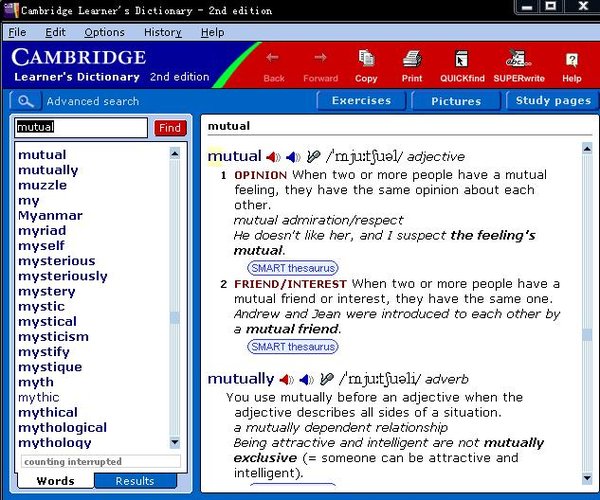 Cambridge Learner's Dictionary - 2nd edition

File Edit Options History Help

CAMBRIDGE
Learner's Dictionary 2nd edition

Back Forward Copy Print QUICKfind SUPERwrite Help

Advanced search

Exercises Pictures Study pages

mutual Find

mutual
mutually
muzzle
my
Myanmar
myriad
myself
mysterious
mysteriously
mystery
mystic
mystical
mysticism
mystify
mystique
myth
mythic
mythical
mythological
mythology

counting interrupted

Words Results

mutual

mutual /ˈmjuːtʃuəl/ adjective

1 OPINION When two or more people have a mutual feeling, they have the same opinion about each other.
mutual admiration/respect
He doesn't like her, and I suspect the feeling's mutual.
SMART thesaurus

2 FRIEND/INTEREST When two or more people have a mutual friend or interest, they have the same one.
Andrew and Jean were introduced to each other by a mutual friend.
SMART thesaurus

mutually /ˈmjuːtʃuəli/ adverb
You use mutually before an adjective when the adjective describes all sides of a situation.
a mutually dependent relationship
Being attractive and intelligent are not mutually exclusive (= someone can be attractive and intelligent).